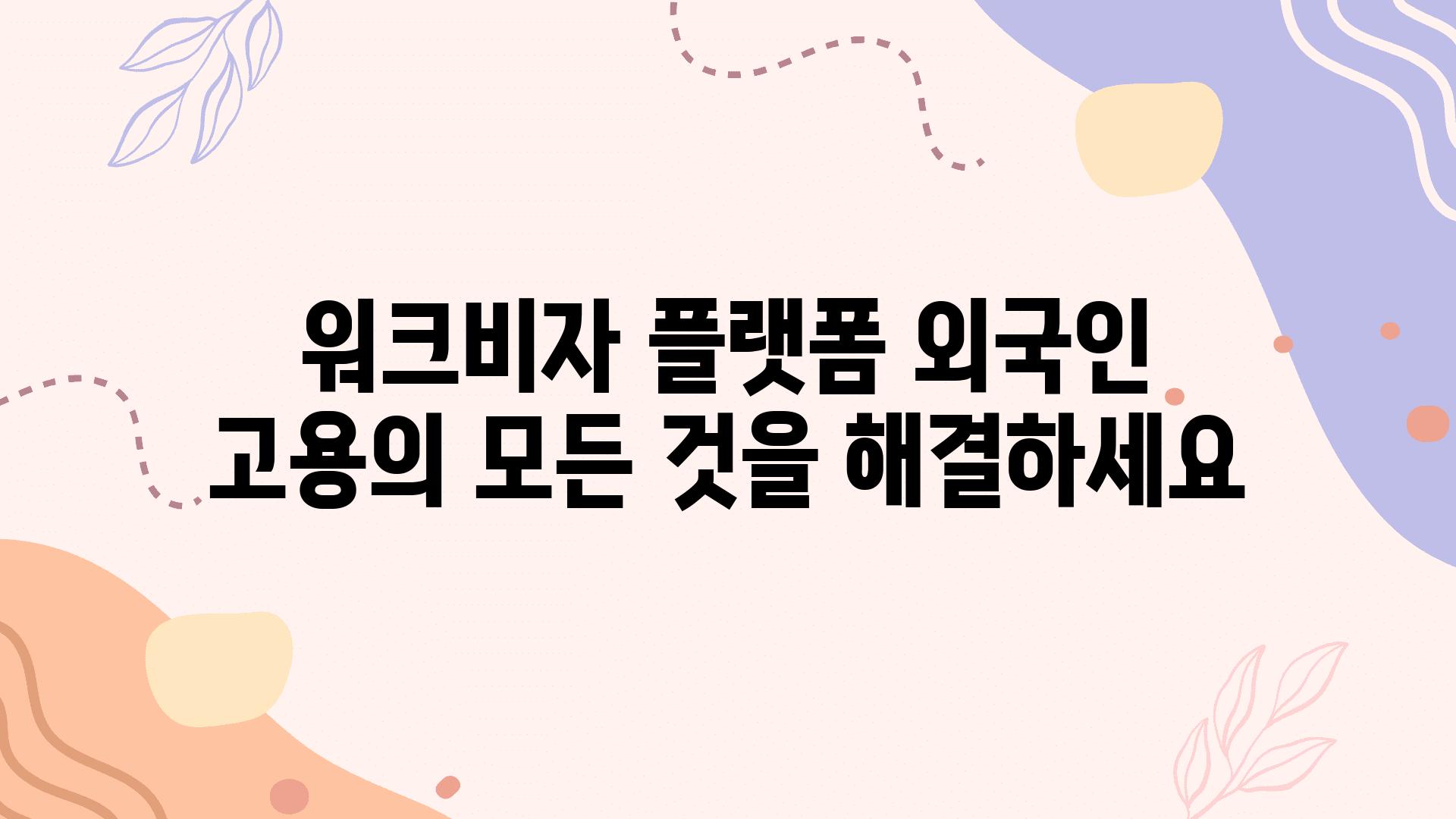 워크비자 플랫폼 외국인
고용의 모든 것을 해결하세요